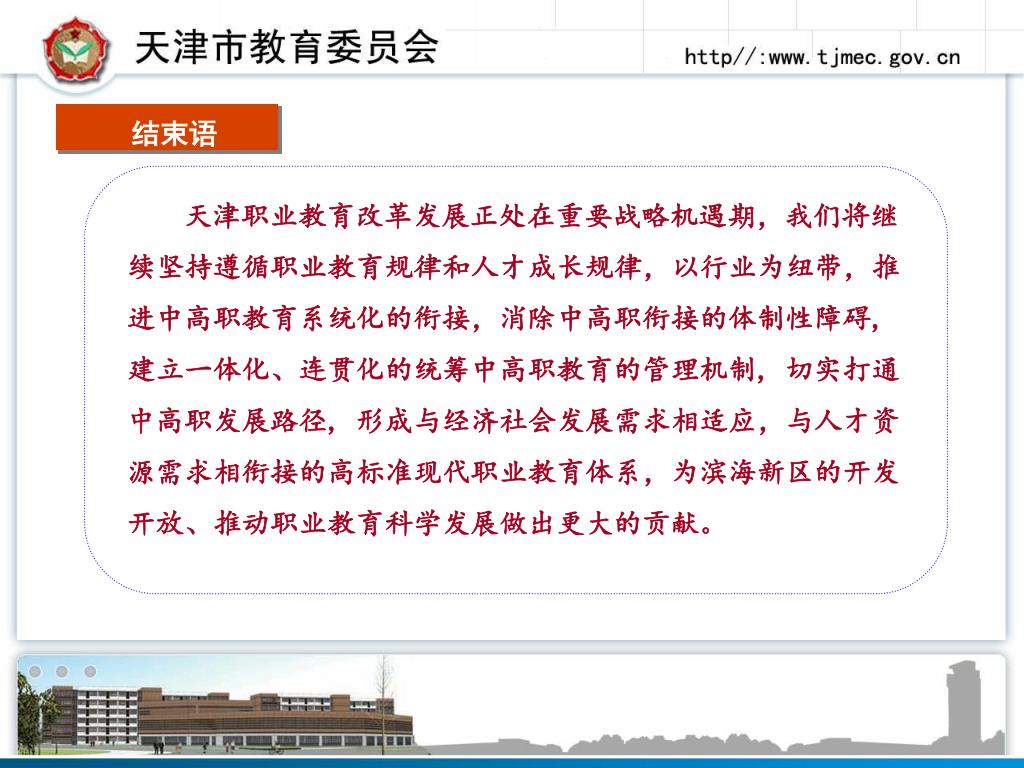 天津市教育委员会

http//:www.tjmec.gov.cn

结束语

天津职业教育改革发展正处在重要战略机遇期，我们将继续坚持遵循职业教育规律和人才成长规律，以行业为纽带，推进中高职教育系统化的衔接，消除中高职衔接的体制性障碍，建立一体化、连贯化的统筹中高职教育的管理机制，切实打通中高职发展路径，形成与经济社会发展需求相适应，与人才资源需求相衔接的高标准现代职业教育体系，为滨海新区的开发开放、推动职业教育科学发展做出更大的贡献。